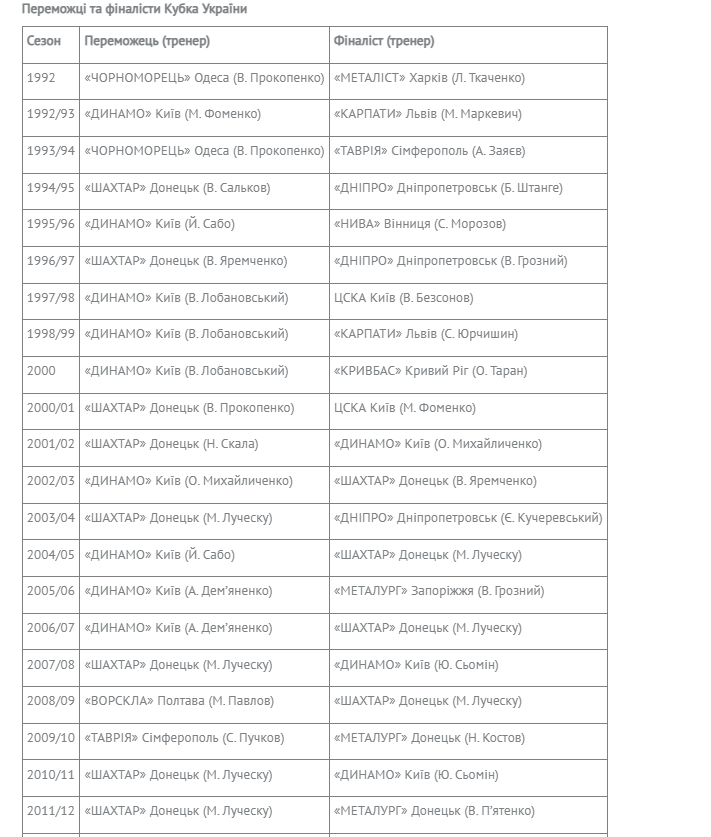 Переможці та фіналісти Кубка України

| Сезон | Переможець (тренер) | Фіналіст (тренер) |
|---|---|---|
| 1992 | «ЧОРНОМОРЕЦЬ» Одеса (В. Прокопенко) | «МЕТАЛІСТ» Харків (Л. Ткаченко) |
| 1992/93 | «ДИНАМО» Київ (М. Фоменко) | «КАРПАТИ» Львів (М. Маркевич) |
| 1993/94 | «ЧОРНОМОРЕЦЬ» Одеса (В. Прокопенко) | «ТАВРІЯ» Сімферополь (А. Заяєв) |
| 1994/95 | «ШАХТАР» Донецьк (В. Сальков) | «ДНІПРО» Дніпропетровськ (Б. Штанге) |
| 1995/96 | «ДИНАМО» Київ (Й. Сабо) | «НИВА» Вінниця (С. Морозов) |
| 1996/97 | «ШАХТАР» Донецьк (В. Яремченко) | «ДНІПРО» Дніпропетровськ (В. Грозний) |
| 1997/98 | «ДИНАМО» Київ (В. Лобановський) | ЦСКА Київ (В. Безсонов) |
| 1998/99 | «ДИНАМО» Київ (В. Лобановський) | «КАРПАТИ» Львів (С. Юрчишин) |
| 2000 | «ДИНАМО» Київ (В. Лобановський) | «КРИВБАС» Кривий Ріг (О. Таран) |
| 2000/01 | «ШАХТАР» Донецьк (В. Прокопенко) | ЦСКА Київ (М. Фоменко) |
| 2001/02 | «ШАХТАР» Донецьк (Н. Скала) | «ДИНАМО» Київ (О. Михайличенко) |
| 2002/03 | «ДИНАМО» Київ (О. Михайличенко) | «ШАХТАР» Донецьк (В. Яремченко) |
| 2003/04 | «ШАХТАР» Донецьк (М. Луческу) | «ДНІПРО» Дніпропетровськ (Є. Кучеревський) |
| 2004/05 | «ДИНАМО» Київ (Й. Сабо) | «ШАХТАР» Донецьк (М. Луческу) |
| 2005/06 | «ДИНАМО» Київ (А. Дем'яненко) | «МЕТАЛУРГ» Запоріжжя (В. Грозний) |
| 2006/07 | «ДИНАМО» Київ (А. Дем'яненко) | «ШАХТАР» Донецьк (М. Луческу) |
| 2007/08 | «ШАХТАР» Донецьк (М. Луческу) | «ДИНАМО» Київ (Ю. Сьомін) |
| 2008/09 | «ВОРСКЛА» Полтава (М. Павлов) | «ШАХТАР» Донецьк (М. Луческу) |
| 2009/10 | «ТАВРІЯ» Сімферополь (С. Пучков) | «МЕТАЛУРГ» Донецьк (Н. Костов) |
| 2010/11 | «ШАХТАР» Донецьк (М. Луческу) | «ДИНАМО» Київ (Ю. Сьомін) |
| 2011/12 | «ШАХТАР» Донецьк (М. Луческу) | «МЕТАЛУРГ» Донецьк (В. П'ятенко) |